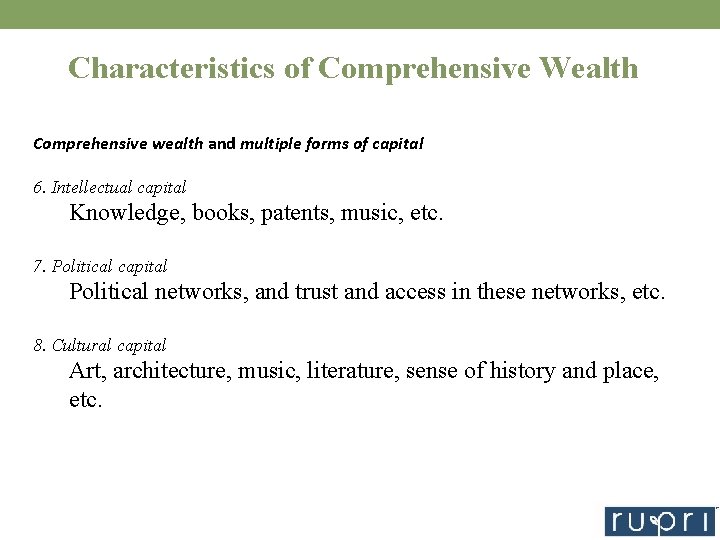 Characteristics of Comprehensive Wealth

Comprehensive wealth and multiple forms of capital

6. Intellectual capital
Knowledge, books, patents, music, etc.

7. Political capital
Political networks, and trust and access in these networks, etc.

8. Cultural capital
Art, architecture, music, literature, sense of history and place, etc.

rupri